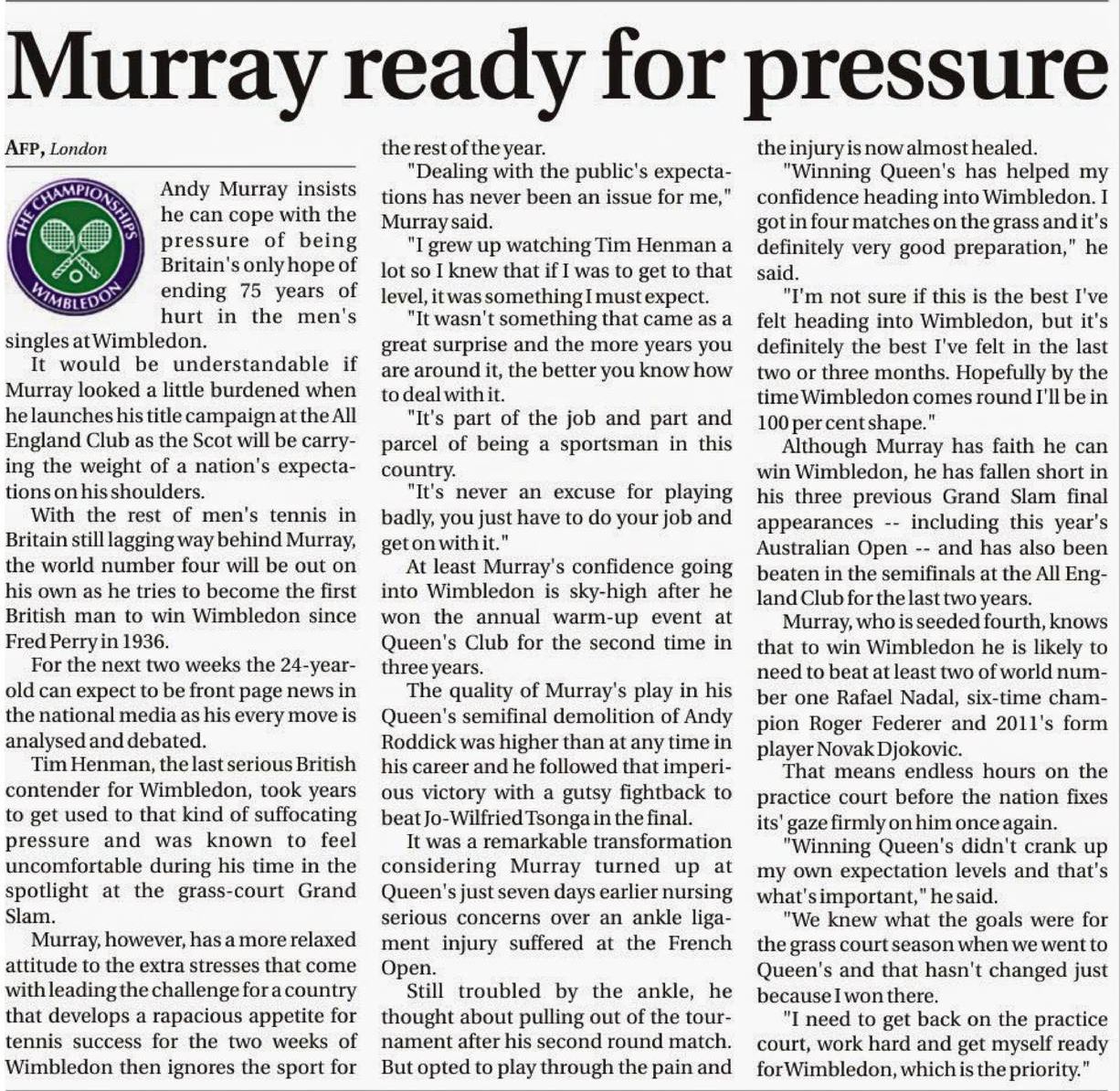 Murray ready for pressure

AFP, London

THE CHAMPIONSHIPS WIMBLEDON

Andy Murray insists he can cope with the pressure of being Britain's only hope of ending 75 years of hurt in the men's singles at Wimbledon.

It would be understandable if Murray looked a little burdened when he launches his title campaign at the All England Club as the Scot will be carrying the weight of a nation's expectations on his shoulders.

With the rest of men's tennis in Britain still lagging way behind Murray, the world number four will be out on his own as he tries to become the first British man to win Wimbledon since Fred Perry in 1936.

For the next two weeks the 24-year-old can expect to be front page news in the national media as his every move is analysed and debated.

Tim Henman, the last serious British contender for Wimbledon, took years to get used to that kind of suffocating pressure and was known to feel uncomfortable during his time in the spotlight at the grass-court Grand Slam.

Murray, however, has a more relaxed attitude to the extra stresses that come with leading the challenge for a country that develops a rapacious appetite for tennis success for the two weeks of Wimbledon then ignores the sport for the rest of the year.

"Dealing with the public's expectations has never been an issue for me," Murray said.

"I grew up watching Tim Henman a lot so I knew that if I was to get to that level, it was something I must expect.

"It wasn't something that came as a great surprise and the more years you are around it, the better you know how to deal with it.

"It's part of the job and part and parcel of being a sportsman in this country.

"It's never an excuse for playing badly, you just have to do your job and get on with it."

At least Murray's confidence going into Wimbledon is sky-high after he won the annual warm-up event at Queen's Club for the second time in three years.

The quality of Murray's play in his Queen's semifinal demolition of Andy Roddick was higher than at any time in his career and he followed that imperious victory with a gutsy fightback to beat Jo-Wilfried Tsonga in the final.

It was a remarkable transformation considering Murray turned up at Queen's just seven days earlier nursing serious concerns over an ankle ligament injury suffered at the French Open.

Still troubled by the ankle, he thought about pulling out of the tournament after his second round match. But opted to play through the pain and the injury is now almost healed.

"Winning Queen's has helped my confidence heading into Wimbledon. I got in four matches on the grass and it's definitely very good preparation," he said.

"I'm not sure if this is the best I've felt heading into Wimbledon, but it's definitely the best I've felt in the last two or three months. Hopefully by the time Wimbledon comes round I'll be in 100 per cent shape."

Although Murray has faith he can win Wimbledon, he has fallen short in his three previous Grand Slam final appearances -- including this year's Australian Open -- and has also been beaten in the semifinals at the All England Club for the last two years.

Murray, who is seeded fourth, knows that to win Wimbledon he is likely to need to beat at least two of world number one Rafael Nadal, six-time champion Roger Federer and 2011's form player Novak Djokovic.

That means endless hours on the practice court before the nation fixes its' gaze firmly on him once again.

"Winning Queen's didn't crank up my own expectation levels and that's what's important," he said.

"We knew what the goals were for the grass court season when we went to Queen's and that hasn't changed just because I won there.

"I need to get back on the practice court, work hard and get myself ready for Wimbledon, which is the priority."